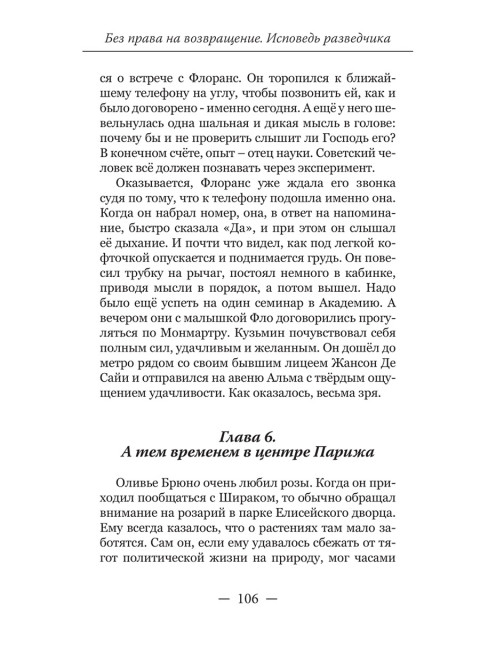 Без права на возвращение. Исповедь разведчика

ся о встрече с Флоранс. Он торопился к ближайшему телефону на углу, чтобы позвонить ей, как и было договорено - именно сегодня. А ещё у него шевельнулась одна шальная и дикая мысль в голове: почему бы и не проверить слышит ли Господь его? В конечном счёте, опыт – отец науки. Советский человек всё должен познавать через эксперимент.

Оказывается, Флоранс уже ждала его звонка судя по тому, что к телефону подошла именно она. Когда он набрал номер, она, в ответ на напоминание, быстро сказала «Да», и при этом он слышал её дыхание. И почти что видел, как под легкой кофточкой опускается и поднимается грудь. Он повесил трубку на рычаг, постоял немного в кабинке, приводя мысли в порядок, а потом вышел. Надо было ещё успеть на один семинар в Академию. А вечером они с малышкой Фло договорились прогуляться по Монмартру. Кузьмин почувствовал себя полным сил, удачливым и желанным. Он дошёл до метро рядом со своим бывшим лицеем Жансон Де Сайи и отправился на авеню Альма с твёрдым ощущением удачливости. Как оказалось, весьма зря.

Глава 6.
А тем временем в центре Парижа

Оливье Брюно очень любил розы. Когда он приходил пообщаться с Шираком, то обычно обращал внимание на розарий в парке Елисейского дворца. Ему всегда казалось, что о растениях там мало заботятся. Сам он, если ему удавалось сбежать от тягот политической жизни на природу, мог часами

— 106 —